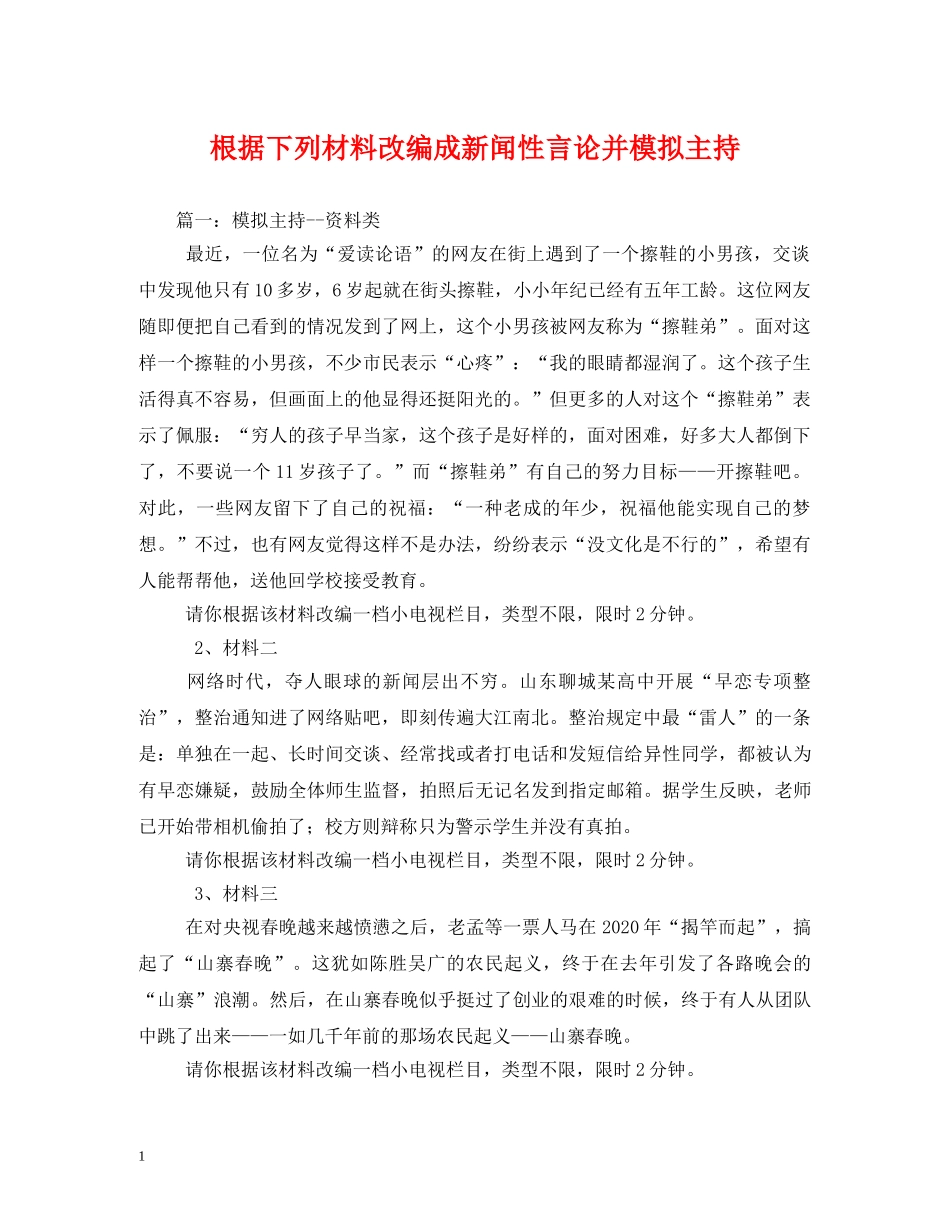 根据下列材料改编成新闻性言论并模拟主持

篇一：模拟主持--资料类

最近，一位名为“爱读论语”的网友在街上遇到了一个擦鞋的小男孩，交谈中发现他只有10多岁，6岁起就在街头擦鞋，小小年纪已经有五年工龄。这位网友随即便把自己看到的情况发到了网上，这个小男孩被网友称为“擦鞋弟”。面对这样一个擦鞋的小男孩，不少市民表示“心疼”：“我的眼睛都湿润了。这个孩子生活得真不容易，但画面上的他显得还挺阳光的。”但更多的人对这个“擦鞋弟”表示了佩服：“穷人的孩子早当家，这个孩子是好样的，面对困难，好多大人都倒下了，不要说一个11岁孩子了。”而“擦鞋弟”有自己的努力目标——开擦鞋吧。对此，一些网友留下了自己的祝福：“一种老成的年少，祝福他能实现自己的梦想。”不过，也有网友觉得这样不是办法，纷纷表示“没文化是不行的”，希望有人能帮帮他，送他回学校接受教育。

请你根据该材料改编一档小电视栏目，类型不限，限时2分钟。

2、材料二

网络时代，夺人眼球的新闻层出不穷。山东聊城某高中开展“早恋专项整治”，整治通知进了网络贴吧，即刻传遍大江南北。整治规定中最“雷人”的一条是：单独在一起、长时间交谈、经常找或者打电话和发短信给异性同学，都被认为有早恋嫌疑，鼓励全体师生监督，拍照后无记名发到指定邮箱。据学生反映，老师已开始带相机偷拍了；校方则辩称只为警示学生并没有真拍。

请你根据该材料改编一档小电视栏目，类型不限，限时2分钟。

3、材料三

在对央视春晚越来越愤懑之后，老孟等一票人马在2020年“揭竿而起”，搞起了“山寨春晚”。这犹如陈胜吴广的农民起义，终于在去年引发了各路晚会的“山寨”浪潮。然后，在山寨春晚似乎挺过了创业的艰难的时候，终于有人从团队中跳了出来——一如几千年前的那场农民起义——山寨春晚。

请你根据该材料改编一档小电视栏目，类型不限，限时2分钟。

1